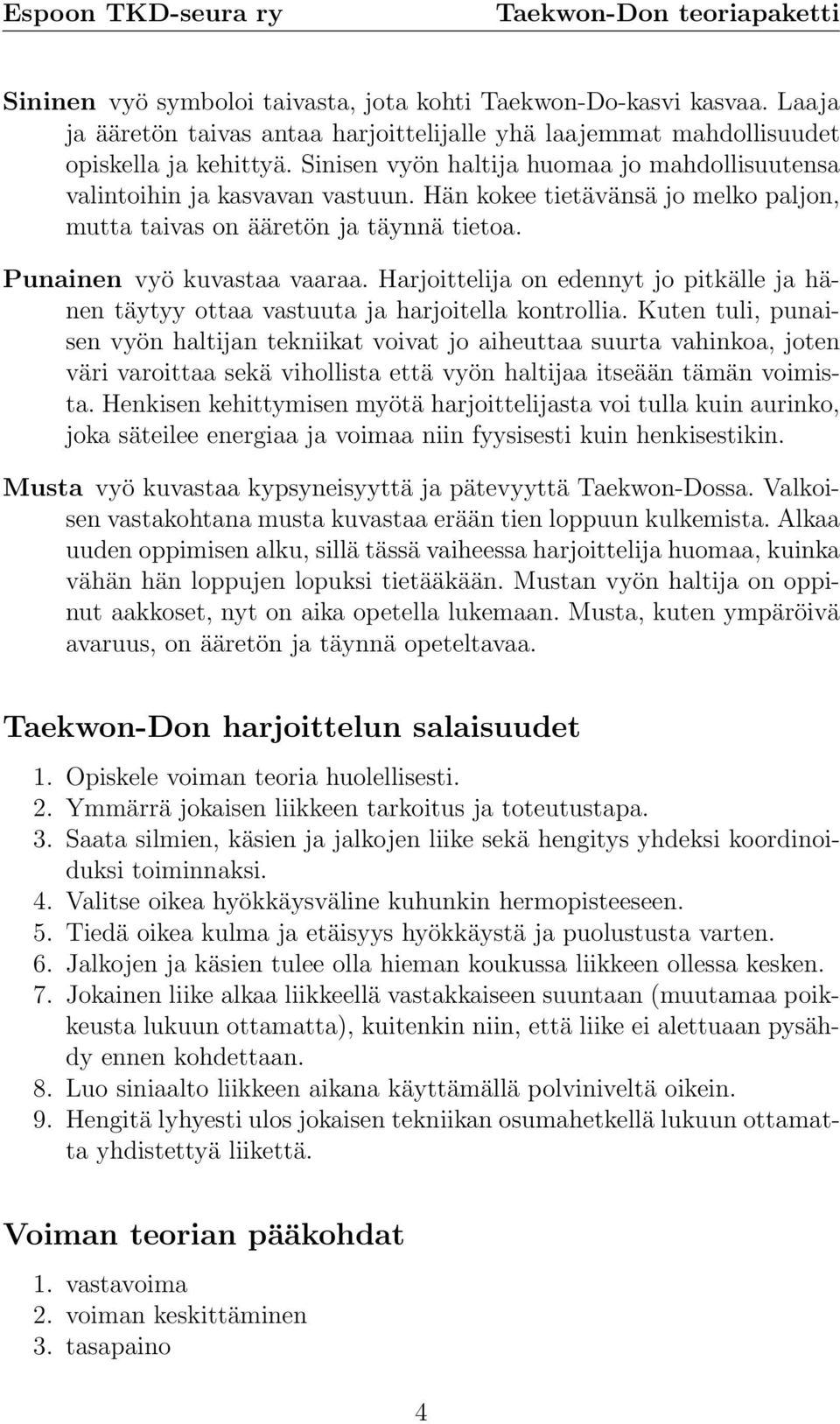 Espoon TKD-seura ry Taekwon-Don teoriapaketti

Sininen vyö symboloi taivasta, jota kohti Taekwon-Do-kasvi kasvaa. Laaja ja ääretön taivas antaa harjoittelijalle yhä laajemmat mahdollisuudet opiskella ja kehittyä. Sinisen vyön haltija huomaa jo mahdollisuutensa valintoihin ja kasvavan vastuun. Hän kokee tietävänsä jo melko paljon, mutta taivas on ääretön ja täynnä tietoa.

Punainen vyö kuvastaa vaaraa. Harjoittelija on edennyt jo pitkälle ja hänen täytyy ottaa vastuuta ja harjoitella kontrollia. Kuten tuli, punaisen vyön haltijan tekniikat voivat jo aiheuttaa suurta vahinkoa, joten väri varoittaa sekä vihollista että vyön haltijaa itseään tämän voimista. Henkisen kehittymisen myötä harjoittelijasta voi tulla kuin aurinko, joka säteilee energiaa ja voimaa niin fyysisesti kuin henkisestikin.

Musta vyö kuvastaa kypsyneisyyttä ja pätevyyttä Taekwon-Dossa. Valkoisen vastakohtana musta kuvastaa erään tien loppuun kulkemista. Alkaa uuden oppimisen alku, sillä tässä vaiheessa harjoittelija huomaa, kuinka vähän hän loppujen lopuksi tietääkään. Mustan vyön haltija on oppinut aakkoset, nyt on aika opetella lukemaan. Musta, kuten ympäröivä avaruus, on ääretön ja täynnä opeteltavaa.

Taekwon-Don harjoittelun salaisuudet

1. Opiskele voiman teoria huolellisesti.
2. Ymmärrä jokaisen liikkeen tarkoitus ja toteutustapa.
3. Saata silmien, käsien ja jalkojen liike sekä hengitys yhdeksi koordinoiduksi toiminnaksi.
4. Valitse oikea hyökkäysväline kuhunkin hermopisteeseen.
5. Tiedä oikea kulma ja etäisyys hyökkäystä ja puolustusta varten.
6. Jalkojen ja käsien tulee olla hieman koukussa liikkeen ollessa kesken.
7. Jokainen liike alkaa liikkeellä vastakkaiseen suuntaan (muutamaa poikkeusta lukuun ottamatta), kuitenkin niin, että liike ei alettuaan pysähdy ennen kohdettaan.
8. Luo siniaalto liikkeen aikana käyttämällä polviniveltä oikein.
9. Hengitä lyhyesti ulos jokaisen tekniikan osumahetkellä lukuun ottamatta yhdistettyä liikettä.

Voiman teorian pääkohdat

1. vastavoima
2. voiman keskittäminen
3. tasapaino

4